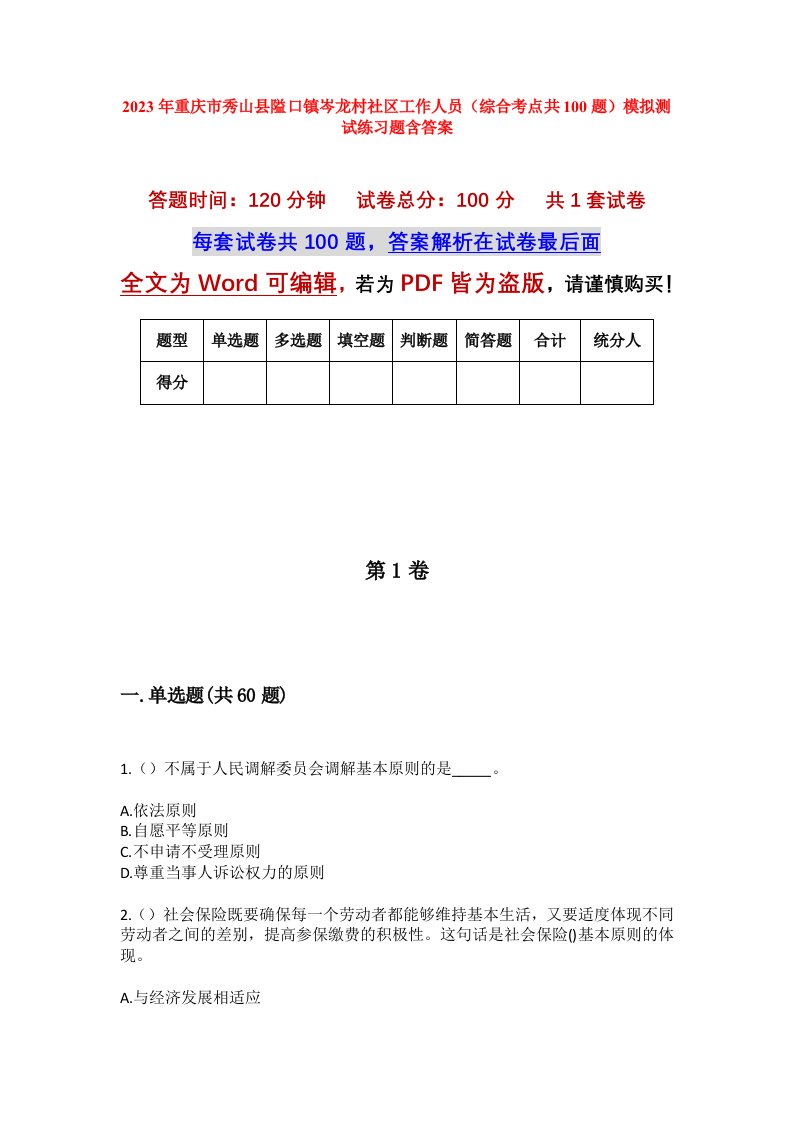 2023年重庆市秀山县隘口镇岑龙村社区工作人员（综合考点共100题）模拟测试练习题含答案

答题时间：120分钟　试卷总分：100分　共1套试卷

每套试卷共100题，答案解析在试卷最后面

全文为Word可编辑，若为PDF皆为盗版，请谨慎购买！

| 题型 | 单选题 | 多选题 | 填空题 | 判断题 | 简答题 | 合计 | 统分人 |
|---|---|---|---|---|---|---|---|
| 得分 |  |  |  |  |  |  |  |

第1卷

一.单选题(共60题)

1.（）不属于人民调解委员会调解基本原则的是_____。

A.依法原则
B.自愿平等原则
C.不申请不受理原则
D.尊重当事人诉讼权力的原则

2.（）社会保险既要确保每一个劳动者都能够维持基本生活，又要适度体现不同劳动者之间的差别，提高参保缴费的积极性。这句话是社会保险()基本原则的体现。

A.与经济发展相适应